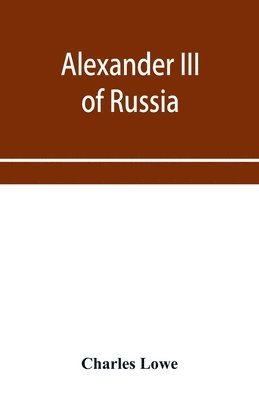 Alexander III of Russia

Charles Lowe